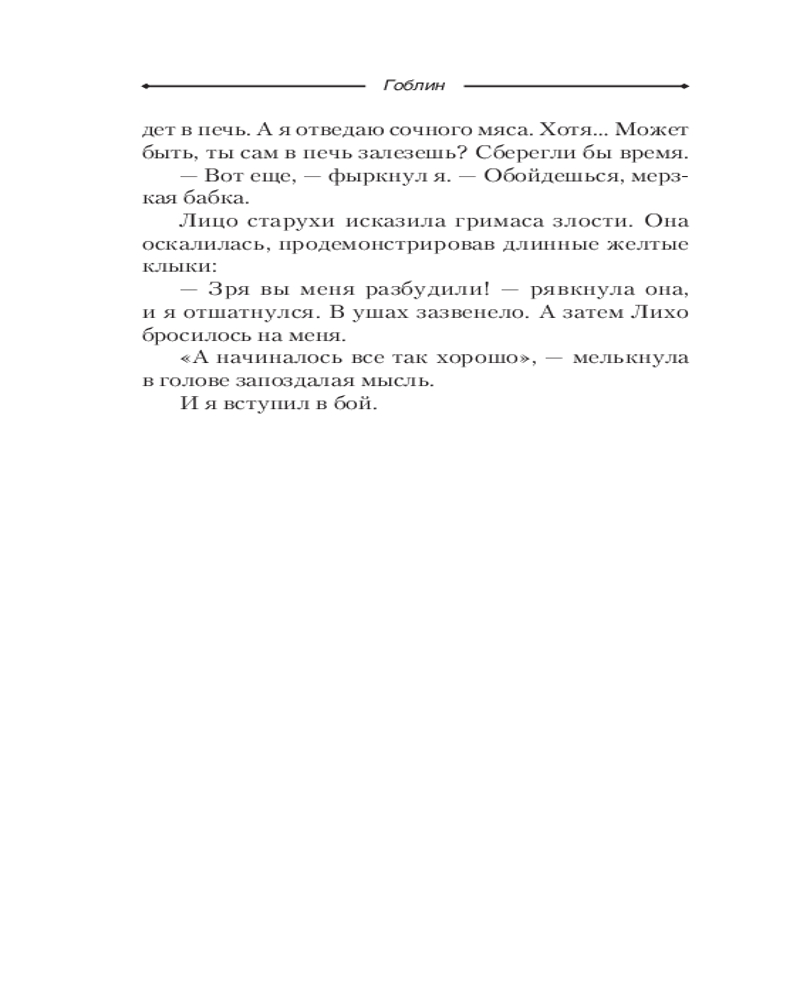 Гоблин

дет в печь. А я отведаю сочного мяса. Хотя... Может быть, ты сам в печь залезешь? Сберегли бы время.

— Вот еще, — фыркнул я. — Обойдешься, мерзкая бабка.

Лицо старухи исказила гримаса злости. Она оскалилась, продемонстрировав длинные желтые клыки:

— Зря вы меня разбудили! — рявкнула она, и я отшатнулся. В ушах зазвенело. А затем Лихо бросилось на меня.

«А начиналось все так хорошо», — мелькнула в голове запоздалая мысль.

И я вступил в бой.